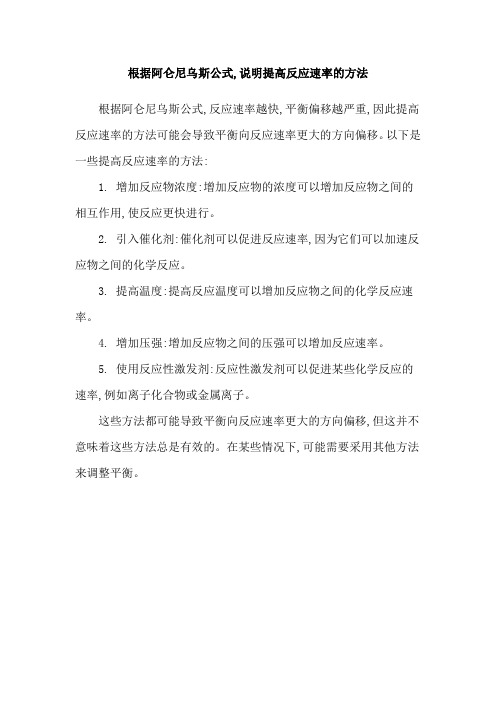 根据阿仑尼乌斯公式,说明提高反应速率的方法

根据阿仑尼乌斯公式,反应速率越快,平衡偏移越严重,因此提高反应速率的方法可能会导致平衡向反应速率更大的方向偏移。以下是一些提高反应速率的方法:

1. 增加反应物浓度:增加反应物的浓度可以增加反应物之间的相互作用,使反应更快进行。

2. 引入催化剂:催化剂可以促进反应速率,因为它们可以加速反应物之间的化学反应。

3. 提高温度:提高反应温度可以增加反应物之间的化学反应速率。

4. 增加压强:增加反应物之间的压强可以增加反应速率。

5. 使用反应性激发剂:反应性激发剂可以促进某些化学反应的速率,例如离子化合物或金属离子。

这些方法都可能导致平衡向反应速率更大的方向偏移,但这并不意味着这些方法总是有效的。在某些情况下,可能需要采用其他方法来调整平衡。